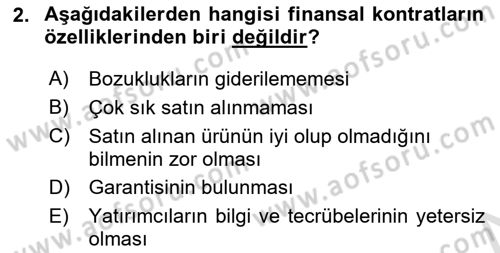 2. Aşağıdakilerden hangisi finansal kontratların özelliklerinden biri değildir?

A) Bozuklukların giderilememesi
B) Çok sık satın alınmaması
C) Satın alınan ürünün iyi olup olmadığını bilmenin zor olması
D) Garantisinin bulunması
E) Yatırımcıların bilgi ve tecrübelerinin yetersiz olması

www.aofsoru.com